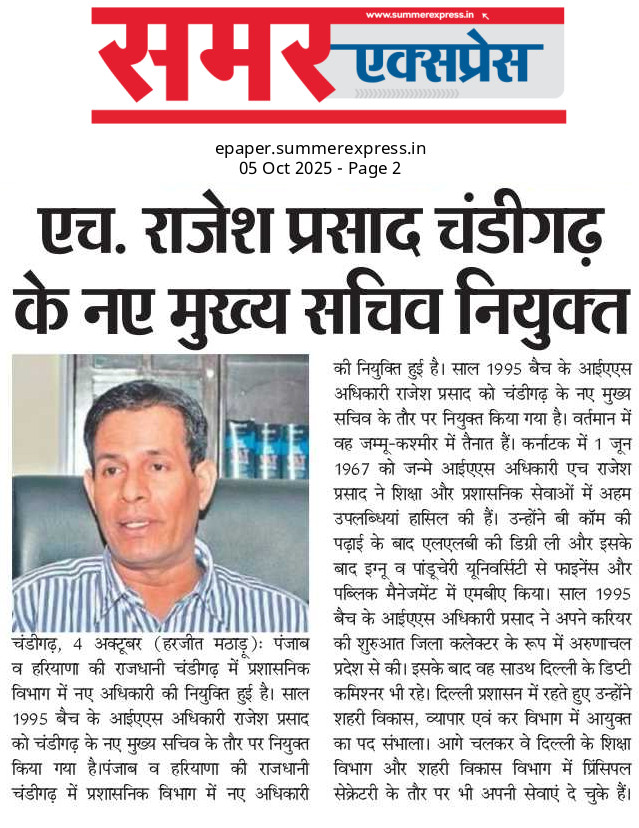 www.summerexpress.in

समर एक्सप्रेस

epaper.summerexpress.in
05 Oct 2025 - Page 2

एच. राजेश प्रसाद चंडीगढ़ के नए मुख्य सचिव नियुक्त

चंडीगढ़, 4 अक्टूबर (हरजीत मठाड़ू): पंजाब व हरियाणा की राजधानी चंडीगढ़ में प्रशासनिक विभाग में नए अधिकारी की नियुक्ति हुई है। साल 1995 बैच के आईएएस अधिकारी राजेश प्रसाद को चंडीगढ़ के नए मुख्य सचिव के तौर पर नियुक्त किया गया है।पंजाब व हरियाणा की राजधानी चंडीगढ़ में प्रशासनिक विभाग में नए अधिकारी की नियुक्ति हुई है। साल 1995 बैच के आईएएस अधिकारी राजेश प्रसाद को चंडीगढ़ के नए मुख्य सचिव के तौर पर नियुक्त किया गया है। वर्तमान में वह जम्मू-कश्मीर में तैनात हैं। कर्नाटक में 1 जून 1967 को जन्मे आईएएस अधिकारी एच राजेश प्रसाद ने शिक्षा और प्रशासनिक सेवाओं में अहम उपलब्धियां हासिल की हैं। उन्होंने बी कॉम की पढ़ाई के बाद एलएलबी की डिग्री ली और इसके बाद इग्नू व पांडूचेरी यूनिवर्सिटी से फाइनेंस और पब्लिक मैनेजमेंट में एमबीए किया। साल 1995 बैच के आईएएस अधिकारी प्रसाद ने अपने करियर की शुरुआत जिला कलेक्टर के रूप में अरुणाचल प्रदेश से की। इसके बाद वह साउथ दिल्ली के डिप्टी कमिश्नर भी रहे। दिल्ली प्रशासन में रहते हुए उन्होंने शहरी विकास, व्यापार एवं कर विभाग में आयुक्त का पद संभाला। आगे चलकर वे दिल्ली के शिक्षा विभाग और शहरी विकास विभाग में प्रिंसिपल सेक्रेटरी के तौर पर भी अपनी सेवाएं दे चुके हैं।